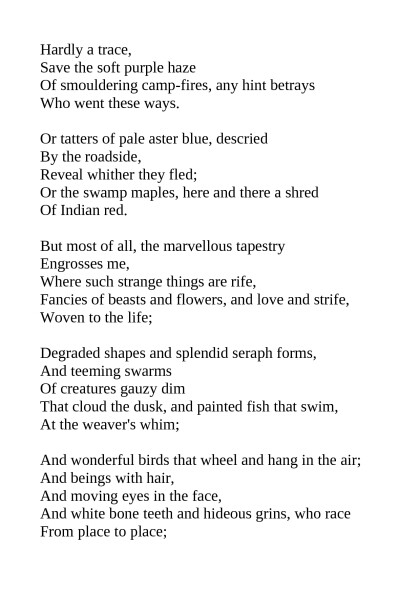 Hardly a trace,
Save the soft purple haze
Of smouldering camp-fires, any hint betrays
Who went these ways.

Or tatters of pale aster blue, descried
By the roadside,
Reveal whither they fled;
Or the swamp maples, here and there a shred
Of Indian red.

But most of all, the marvellous tapestry
Engrosses me,
Where such strange things are rife,
Fancies of beasts and flowers, and love and strife,
Woven to the life;

Degraded shapes and splendid seraph forms,
And teeming swarms
Of creatures gauzy dim
That cloud the dusk, and painted fish that swim,
At the weaver's whim;

And wonderful birds that wheel and hang in the air;
And beings with hair,
And moving eyes in the face,
And white bone teeth and hideous grins, who race
From place to place;